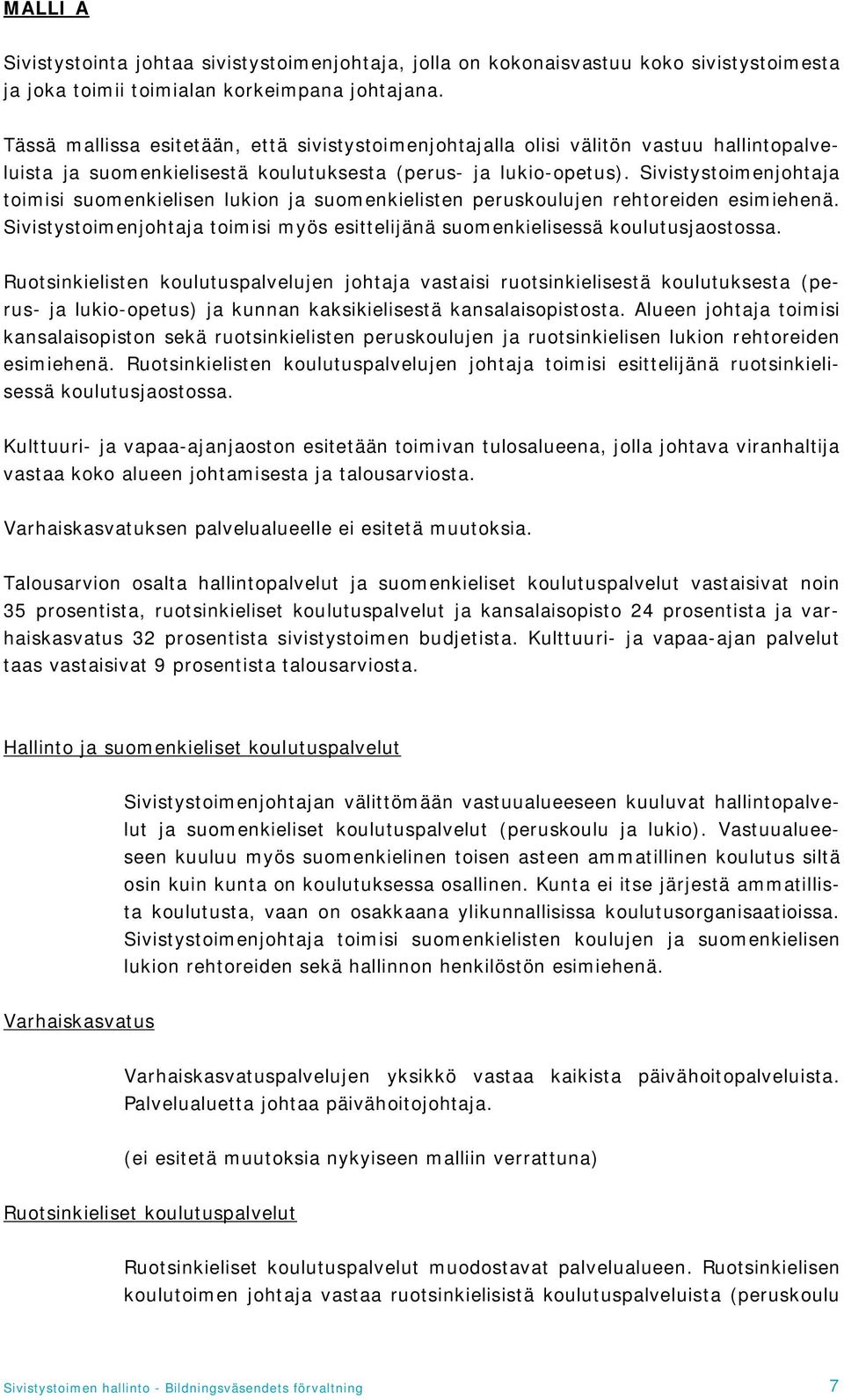 MALLI A

Sivistystointa johtaa sivistystoimenjohtaja, jolla on kokonaisvastuu koko sivistystoimesta ja joka toimii toimialan korkeimpana johtajana.

Tässä mallissa esitetään, että sivistystoimenjohtajalla olisi välitön vastuu hallintopalveluista ja suomenkielisestä koulutuksesta (perus- ja lukio-opetus). Sivistystoimenjohtaja toimisi suomenkielisen lukion ja suomenkielisten peruskoulujen rehtoreiden esimiehenä. Sivistystoimenjohtaja toimisi myös esittelijänä suomenkielisessä koulutusjaostossa.

Ruotsinkielisten koulutuspalvelujen johtaja vastaisi ruotsinkielisestä koulutuksesta (perus- ja lukio-opetus) ja kunnan kaksikielisestä kansalaisopistosta. Alueen johtaja toimisi kansalaisopiston sekä ruotsinkielisten peruskoulujen ja ruotsinkielisen lukion rehtoreiden esimiehenä. Ruotsinkielisten koulutuspalvelujen johtaja toimisi esittelijänä ruotsinkielisessä koulutusjaostossa.

Kulttuuri- ja vapaa-ajanjaoston esitetään toimivan tulosalueena, jolla johtava viranhaltija vastaa koko alueen johtamisesta ja talousarviosta.

Varhaiskasvatuksen palvelualueelle ei esitetä muutoksia.

Talousarvion osalta hallintopalvelut ja suomenkieliset koulutuspalvelut vastaisivat noin 35 prosentista, ruotsinkieliset koulutuspalvelut ja kansalaisopisto 24 prosentista ja varhaiskasvatus 32 prosentista sivistystoimen budjetista. Kulttuuri- ja vapaa-ajan palvelut taas vastaisivat 9 prosentista talousarviosta.

Hallinto ja suomenkieliset koulutuspalvelut

Sivistystoimenjohtajan välittömään vastuualueeseen kuuluvat hallintopalvelut ja suomenkieliset koulutuspalvelut (peruskoulu ja lukio). Vastuualueeseen kuuluu myös suomenkielinen toisen asteen ammatillinen koulutus siltä osin kuin kunta on koulutuksessa osallinen. Kunta ei itse järjestä ammatillista koulutusta, vaan on osakkaana ylikunnallisissa koulutusorganisaatioissa. Sivistystoimenjohtaja toimisi suomenkielisten koulujen ja suomenkielisen lukion rehtoreiden sekä hallinnon henkilöstön esimiehenä.

Varhaiskasvatus

Varhaiskasvatuspalvelujen yksikkö vastaa kaikista päivähoitopalveluista. Palvelualuetta johtaa päivähoitojohtaja.

(ei esitetä muutoksia nykyiseen malliin verrattuna)

Ruotsinkieliset koulutuspalvelut

Ruotsinkieliset koulutuspalvelut muodostavat palvelualueen. Ruotsinkielisen koulutoimen johtaja vastaa ruotsinkielisistä koulutuspalveluista (peruskoulu

Sivistystoimen hallinto - Bildningsväsendets förvaltning 7